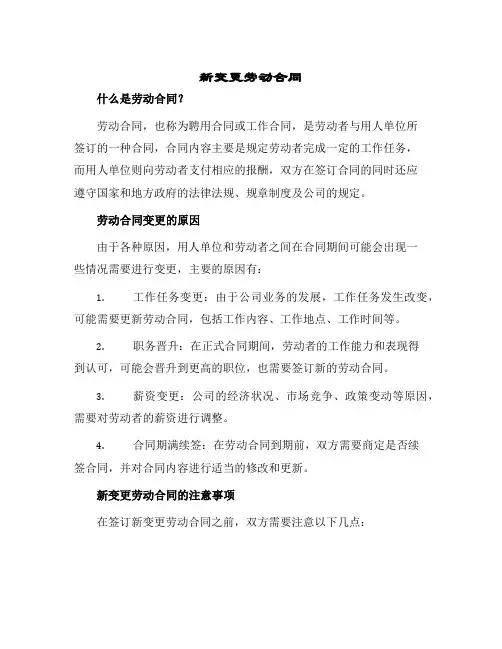 新变更劳动合同

什么是劳动合同？

劳动合同，也称为聘用合同或工作合同，是劳动者与用人单位所签订的一种合同，合同内容主要是规定劳动者完成一定的工作任务，而用人单位则向劳动者支付相应的报酬，双方在签订合同的同时还应遵守国家和地方政府的法律法规、规章制度及公司的规定。

劳动合同变更的原因

由于各种原因，用人单位和劳动者之间在合同期间可能会出现一些情况需要进行变更，主要的原因有：

1. 工作任务变更：由于公司业务的发展，工作任务发生改变，可能需要更新劳动合同，包括工作内容、工作地点、工作时间等。

2. 职务晋升：在正式合同期间，劳动者的工作能力和表现得到认可，可能会晋升到更高的职位，也需要签订新的劳动合同。

3. 薪资变更：公司的经济状况、市场竞争、政策变动等原因，需要对劳动者的薪资进行调整。

4. 合同期满续签：在劳动合同到期前，双方需要商定是否续签合同，并对合同内容进行适当的修改和更新。

新变更劳动合同的注意事项

在签订新变更劳动合同之前，双方需要注意以下几点：